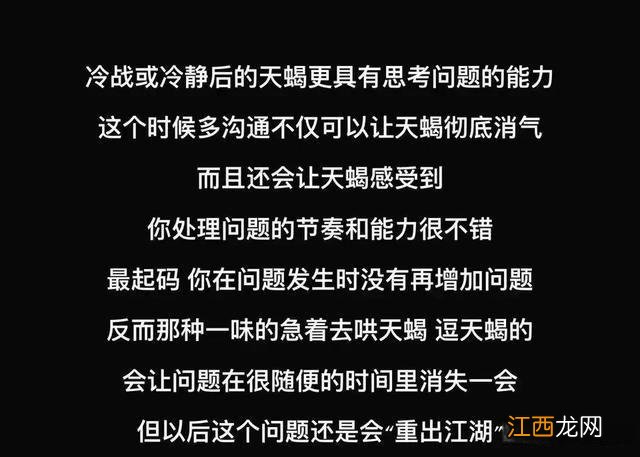 冷战或冷静后的天蝎更具有思考问题的能力

这个时候多沟通不仅可以让天蝎彻底消气

而且还会让天蝎感受到

你处理问题的节奏和能力很不错

最起码 你在问题发生时没有再增加问题

反而那种一味的急着去哄天蝎 逗天蝎的

会让问题在很随便的时间里消失一会

但以后这个问题还是会“重出江湖”

江西龙网